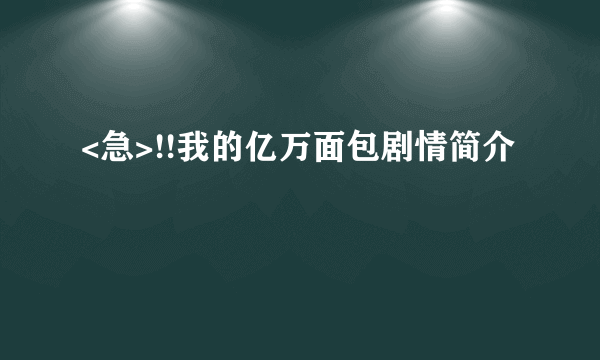 <急>!!我的亿万面包剧情简介